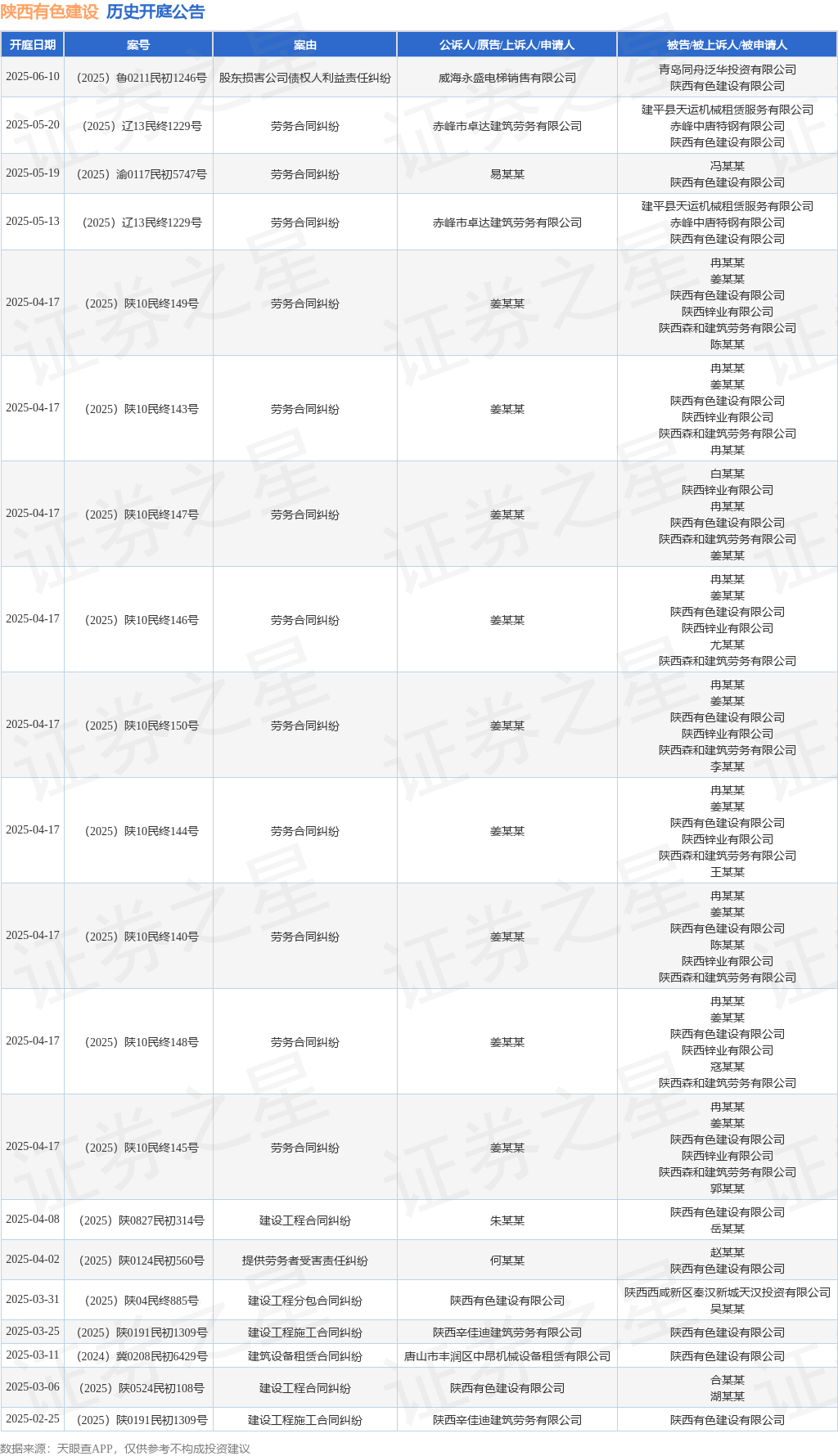 陕西有色建设 历史开庭公告

| 开庭日期 | 案号 | 案由 | 公诉人/原告/上诉人/申请人 | 被告/被上诉人/被申请人 |
|---|---|---|---|---|
| 2025-06-10 | (2025)鲁0211民初1246号 | 股东损害公司债权人利益责任纠纷 | 威海永盛电梯销售有限公司 | 青岛同舟泛华投资有限公司 陕西有色建设有限公司 |
| 2025-05-20 | (2025)辽13民终1229号 | 劳务合同纠纷 | 赤峰市卓达建筑劳务有限公司 | 建平县天运机械租赁服务有限公司 赤峰中唐特钢有限公司 陕西有色建设有限公司 |
| 2025-05-19 | (2025)渝0117民初5747号 | 劳务合同纠纷 | 易某某 | 冯某某 陕西有色建设有限公司 |
| 2025-05-13 | (2025)辽13民终1229号 | 劳务合同纠纷 | 赤峰市卓达建筑劳务有限公司 | 建平县天运机械租赁服务有限公司 赤峰中唐特钢有限公司 陕西有色建设有限公司 |
| 2025-04-17 | (2025)陕10民终149号 | 劳务合同纠纷 | 姜某某 | 冉某某 姜某某 陕西有色建设有限公司 陕西锌业有限公司 陕西森和建筑劳务有限公司 陈某某 |
| 2025-04-17 | (2025)陕10民终143号 | 劳务合同纠纷 | 姜某某 | 冉某某 姜某某 陕西有色建设有限公司 陕西锌业有限公司 陕西森和建筑劳务有限公司 冉某某 |
| 2025-04-17 | (2025)陕10民终147号 | 劳务合同纠纷 | 姜某某 | 白某某 陕西锌业有限公司 冉某某 陕西有色建设有限公司 陕西森和建筑劳务有限公司 姜某某 |
| 2025-04-17 | (2025)陕10民终146号 | 劳务合同纠纷 | 姜某某 | 冉某某 姜某某 陕西有色建设有限公司 陕西锌业有限公司 尤某某 陕西森和建筑劳务有限公司 |
| 2025-04-17 | (2025)陕10民终150号 | 劳务合同纠纷 | 姜某某 | 冉某某 姜某某 陕西有色建设有限公司 陕西锌业有限公司 陕西森和建筑劳务有限公司 李某某 |
| 2025-04-17 | (2025)陕10民终144号 | 劳务合同纠纷 | 姜某某 | 冉某某 姜某某 陕西有色建设有限公司 陕西锌业有限公司 陕西森和建筑劳务有限公司 王某某 |
| 2025-04-17 | (2025)陕10民终140号 | 劳务合同纠纷 | 姜某某 | 冉某某 姜某某 陕西有色建设有限公司 陈某某 陕西锌业有限公司 陕西森和建筑劳务有限公司 |
| 2025-04-17 | (2025)陕10民终148号 | 劳务合同纠纷 | 姜某某 | 冉某某 姜某某 陕西有色建设有限公司 陕西锌业有限公司 寇某某 陕西森和建筑劳务有限公司 |
| 2025-04-17 | (2025)陕10民终145号 | 劳务合同纠纷 | 姜某某 | 冉某某 姜某某 陕西有色建设有限公司 陕西锌业有限公司 陕西森和建筑劳务有限公司 郭某某 |
| 2025-04-08 | (2025)陕0827民初314号 | 建设工程合同纠纷 | 朱某某 | 陕西有色建设有限公司 岳某某 |
| 2025-04-02 | (2025)陕0124民初560号 | 提供劳务者受害责任纠纷 | 何某某 | 赵某某 陕西有色建设有限公司 |
| 2025-03-31 | (2025)陕04民终885号 | 建设工程分包合同纠纷 | 陕西有色建设有限公司 | 陕西西咸新区秦汉新城天汉投资有限公司 吴某某 |
| 2025-03-25 | (2025)陕0191民初1309号 | 建设工程施工合同纠纷 | 陕西辛佳迪建筑劳务有限公司 | 陕西有色建设有限公司 |
| 2025-03-11 | (2024)冀0208民初6429号 | 建筑设备租赁合同纠纷 | 唐山市丰润区中昂机械设备租赁有限公司 | 陕西有色建设有限公司 |
| 2025-03-06 | (2025)陕0524民初108号 | 建设工程合同纠纷 | 陕西有色建设有限公司 | 合某某 湖某某 |
| 2025-02-25 | (2025)陕0191民初1309号 | 建设工程施工合同纠纷 | 陕西辛佳迪建筑劳务有限公司 | 陕西有色建设有限公司 |

数据来源：天眼查APP，仅供参考不构成投资建议